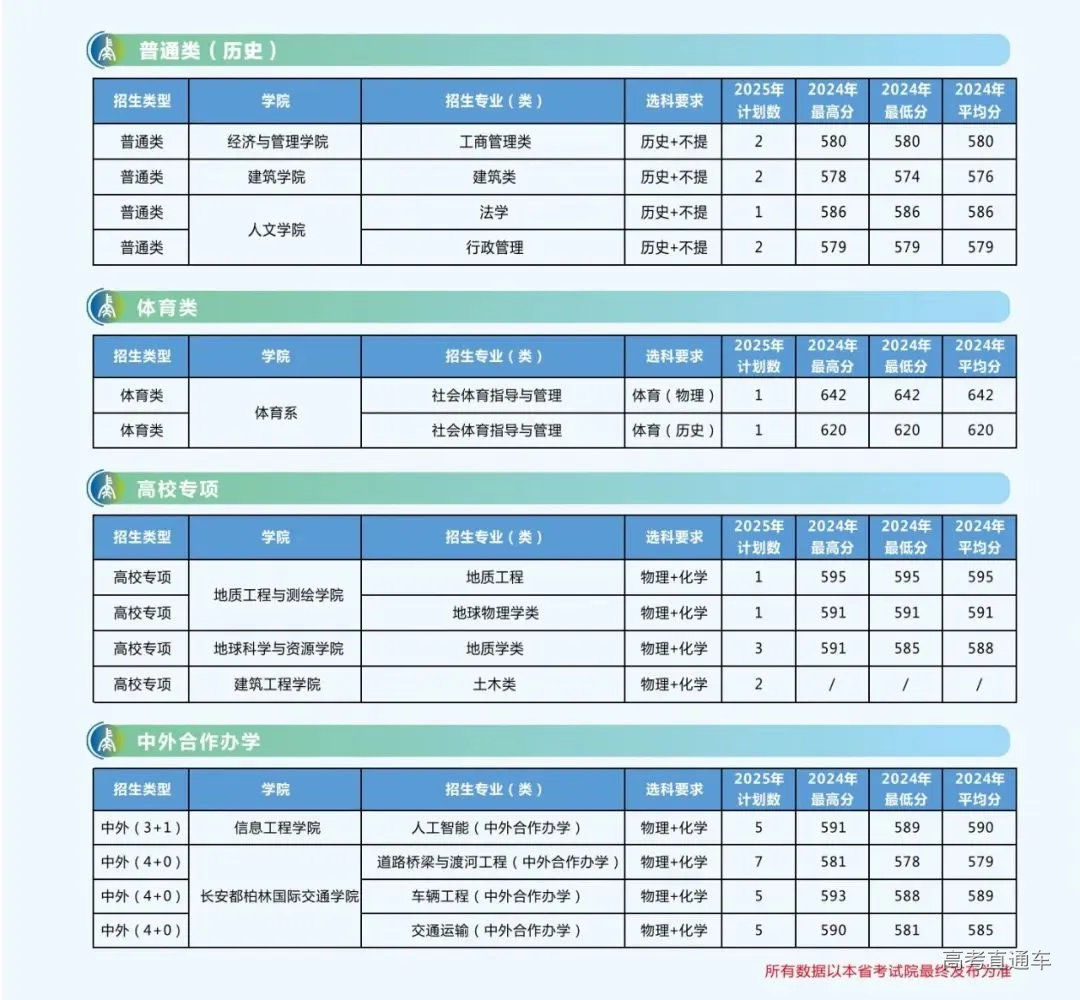 普通类（历史）

| 招生类型 | 学院 | 招生专业（类） | 选科要求 | 2025年计划数 | 2024年最高分 | 2024年最低分 | 2024年平均分 |
|---|---|---|---|---|---|---|---|
| 普通类 | 经济与管理学院 | 工商管理类 | 历史+不提 | 2 | 580 | 580 | 580 |
| 普通类 | 建筑学院 | 建筑类 | 历史+不提 | 2 | 578 | 574 | 576 |
| 普通类 | 人文学院 | 法学 | 历史+不提 | 1 | 586 | 586 | 586 |
| 普通类 | 人文学院 | 行政管理 | 历史+不提 | 2 | 579 | 579 | 579 |

体育类

| 招生类型 | 学院 | 招生专业（类） | 选科要求 | 2025年计划数 | 2024年最高分 | 2024年最低分 | 2024年平均分 |
|---|---|---|---|---|---|---|---|
| 体育类 | 体育系 | 社会体育指导与管理 | 体育（物理） | 1 | 642 | 642 | 642 |
| 体育类 | 体育系 | 社会体育指导与管理 | 体育（历史） | 1 | 620 | 620 | 620 |

高校专项

| 招生类型 | 学院 | 招生专业（类） | 选科要求 | 2025年计划数 | 2024年最高分 | 2024年最低分 | 2024年平均分 |
|---|---|---|---|---|---|---|---|
| 高校专项 | 地质工程与测绘学院 | 地质工程 | 物理+化学 | 1 | 595 | 595 | 595 |
| 高校专项 | 地质工程与测绘学院 | 地球物理学类 | 物理+化学 | 1 | 591 | 591 | 591 |
| 高校专项 | 地球科学与资源学院 | 地质学类 | 物理+化学 | 3 | 591 | 585 | 588 |
| 高校专项 | 建筑工程学院 | 土木类 | 物理+化学 | 2 | / | / | / |

中外合作办学

| 招生类型 | 学院 | 招生专业（类） | 选科要求 | 2025年计划数 | 2024年最高分 | 2024年最低分 | 2024年平均分 |
|---|---|---|---|---|---|---|---|
| 中外（3+1） | 信息工程学院 | 人工智能（中外合作办学） | 物理+化学 | 5 | 591 | 589 | 590 |
| 中外（4+0） | 长安都柏林国际交通学院 | 道路桥梁与渡河工程（中外合作办学） | 物理+化学 | 7 | 581 | 578 | 579 |
| 中外（4+0） | 长安都柏林国际交通学院 | 车辆工程（中外合作办学） | 物理+化学 | 5 | 593 | 588 | 589 |
| 中外（4+0） | 长安都柏林国际交通学院 | 交通运输（中外合作办学） | 物理+化学 | 5 | 590 | 581 | 585 |

所有数据以本省考试院最终发布为准
高考直通车